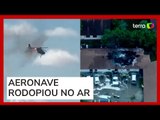 terra

AERONAVE RODOPIOU NO AR